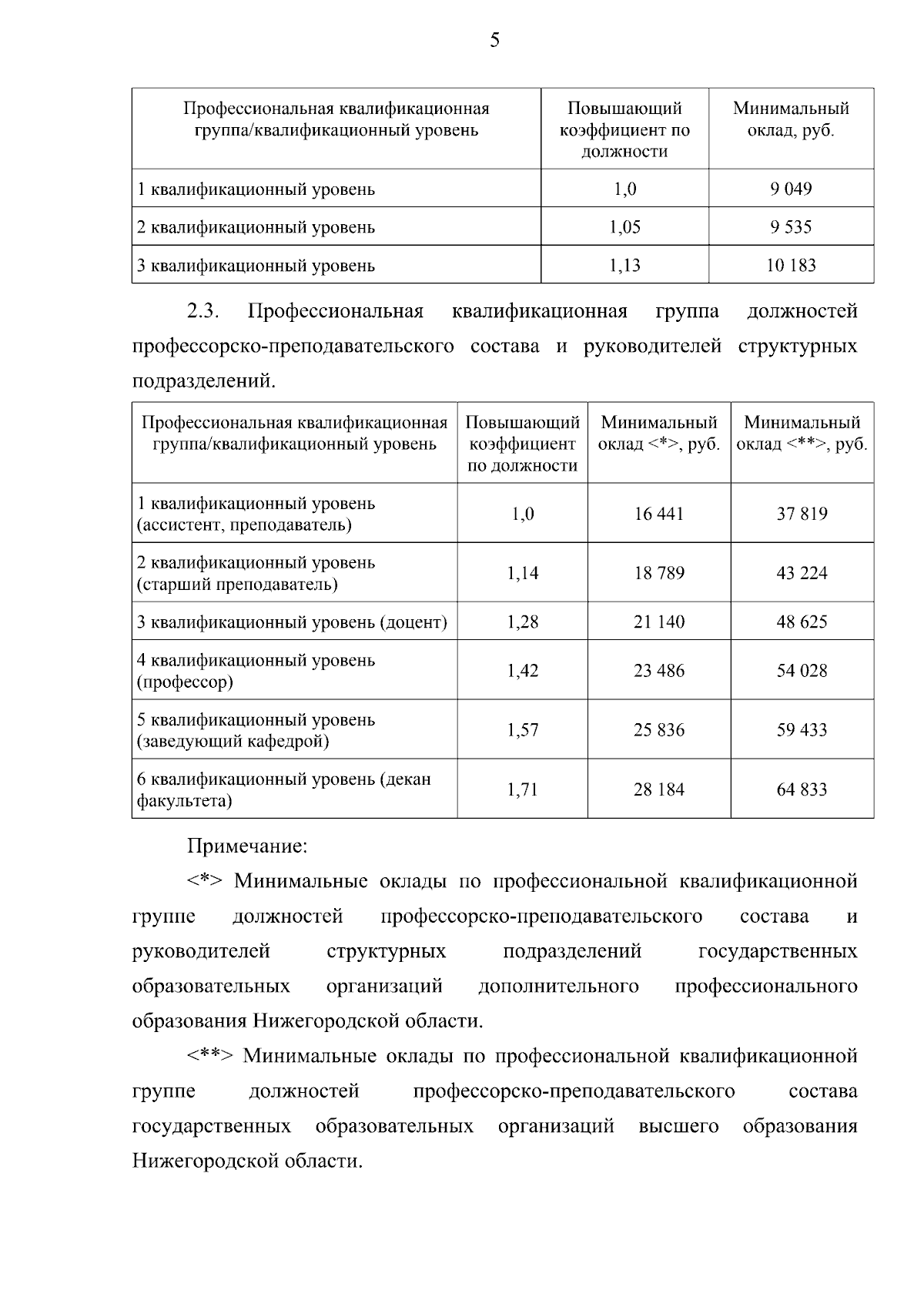 5

| Профессиональная квалификационная группа/квалификационный уровень | Повышающий коэффициент по должности | Минимальный оклад, руб. |
|---|---|---|
| 1 квалификационный уровень | 1,0 | 9 049 |
| 2 квалификационный уровень | 1,05 | 9 535 |
| 3 квалификационный уровень | 1,13 | 10 183 |

2.3. Профессиональная квалификационная группа должностей профессорско-преподавательского состава и руководителей структурных подразделений.

| Профессиональная квалификационная группа/квалификационный уровень | Повышающий коэффициент по должности | Минимальный оклад <*>, руб. | Минимальный оклад <**>, руб. |
|---|---|---|---|
| 1 квалификационный уровень (ассистент, преподаватель) | 1,0 | 16 441 | 37 819 |
| 2 квалификационный уровень (старший преподаватель) | 1,14 | 18 789 | 43 224 |
| 3 квалификационный уровень (доцент) | 1,28 | 21 140 | 48 625 |
| 4 квалификационный уровень (профессор) | 1,42 | 23 486 | 54 028 |
| 5 квалификационный уровень (заведующий кафедрой) | 1,57 | 25 836 | 59 433 |
| 6 квалификационный уровень (декан факультета) | 1,71 | 28 184 | 64 833 |

Примечание:

<*> Минимальные оклады по профессиональной квалификационной группе должностей профессорско-преподавательского состава и руководителей структурных подразделений государственных образовательных организаций дополнительного профессионального образования Нижегородской области.

<**> Минимальные оклады по профессиональной квалификационной группе должностей профессорско-преподавательского состава государственных образовательных организаций высшего образования Нижегородской области.